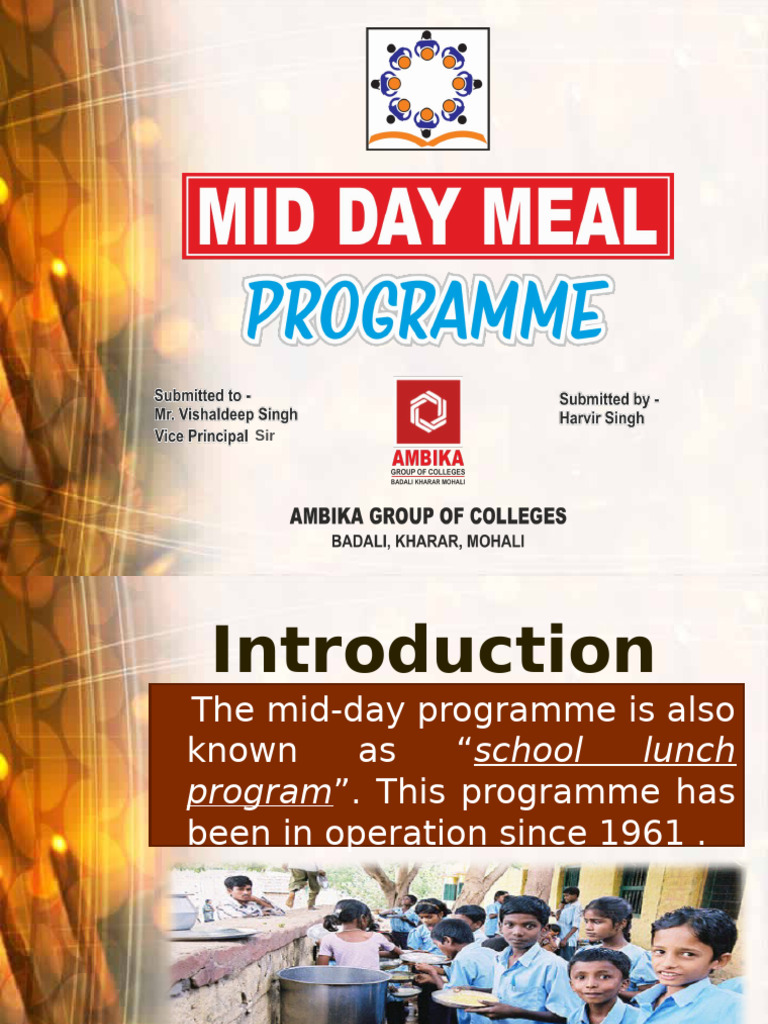 MID DAY MEAL

PROGRAMME

Submitted to -
Mr. Vishaldeep Singh
Vice Principal Sir

AMBIKA
GROUP OF COLLEGES
BADALI KHARAR MOHALI

Submitted by -
Harvir Singh

AMBIKA GROUP OF COLLEGES
BADALI, KHARAR, MOHALI

Introduction

The mid-day programme is also known as "school lunch program". This programme has been in operation since 1961 .